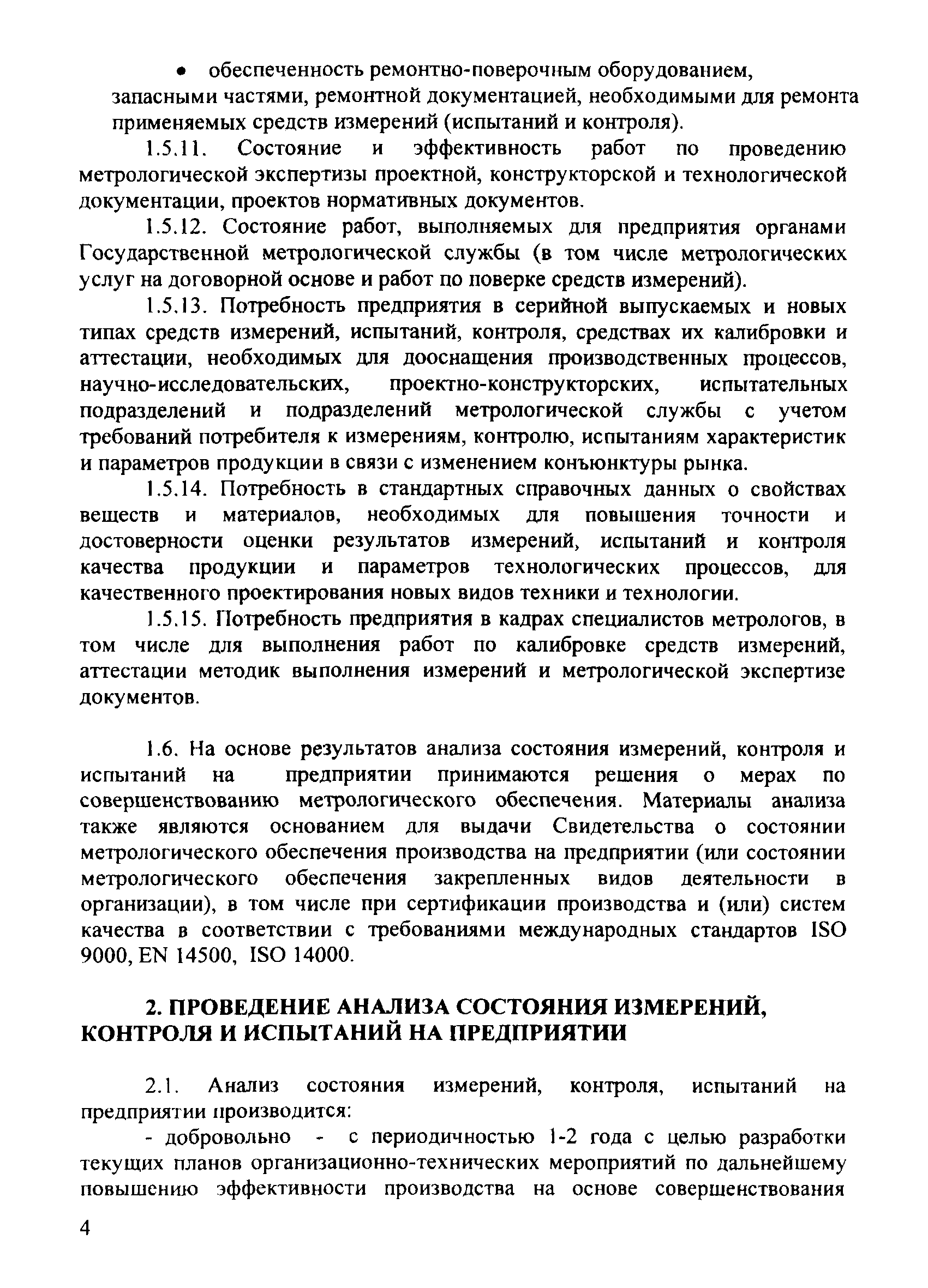 • обеспеченность ремонтно-поверочным оборудованием, запасными частями, ремонтной документацией, необходимыми для ремонта применяемых средств измерений (испытаний и контроля).

1.5.11. Состояние и эффективность работ по проведению метрологической экспертизы проектной, конструкторской и технологической документации, проектов нормативных документов.

1.5.12. Состояние работ, выполняемых для предприятия органами Государственной метрологической службы (в том числе метрологических услуг на договорной основе и работ по поверке средств измерений).

1.5.13. Потребность предприятия в серийной выпускаемых и новых типах средств измерений, испытаний, контроля, средствах их калибровки и аттестации, необходимых для дооснащения производственных процессов, научно-исследовательских, проектно-конструкторских, испытательных подразделений и подразделений метрологической службы с учетом требований потребителя к измерениям, контролю, испытаниям характеристик и параметров продукции в связи с изменением конъюнктуры рынка.

1.5.14. Потребность в стандартных справочных данных о свойствах веществ и материалов, необходимых для повышения точности и достоверности оценки результатов измерений, испытаний и контроля качества продукции и параметров технологических процессов, для качественного проектирования новых видов техники и технологии.

1.5.15. Потребность предприятия в кадрах специалистов метрологов, в том числе для выполнения работ по калибровке средств измерений, аттестации методик выполнения измерений и метрологической экспертизе документов.

1.6. На основе результатов анализа состояния измерений, контроля и испытаний на предприятии принимаются решения о мерах по совершенствованию метрологического обеспечения. Материалы анализа также являются основанием для выдачи Свидетельства о состоянии метрологического обеспечения производства на предприятии (или состоянии метрологического обеспечения закрепленных видов деятельности в организации), в том числе при сертификации производства и (или) систем качества в соответствии с требованиями международных стандартов ISO 9000, EN 14500, ISO 14000.

2. ПРОВЕДЕНИЕ АНАЛИЗА СОСТОЯНИЯ ИЗМЕРЕНИЙ, КОНТРОЛЯ И ИСПЫТАНИЙ НА ПРЕДПРИЯТИИ

2.1. Анализ состояния измерений, контроля, испытаний на предприятии производится:

- добровольно - с периодичностью 1-2 года с целью разработки текущих планов организационно-технических мероприятий по дальнейшему повышению эффективности производства на основе совершенствования

4